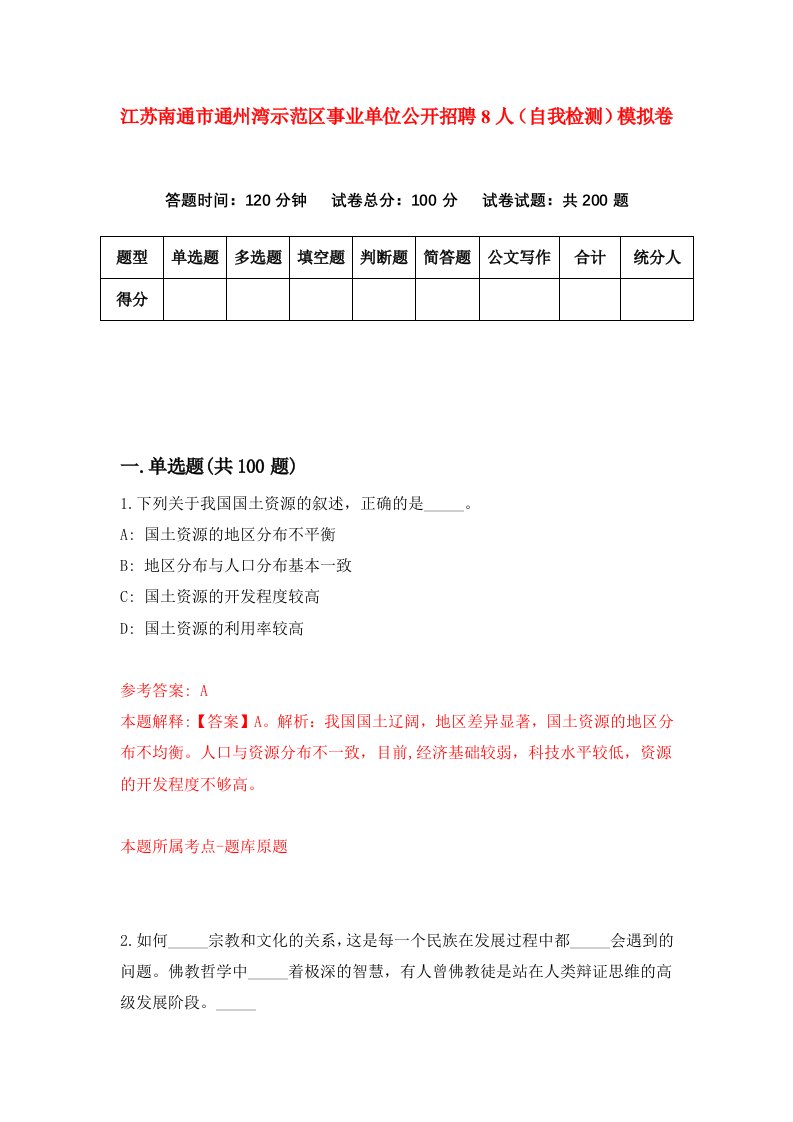 江苏南通市通州湾示范区事业单位公开招聘8人（自我检测）模拟卷

答题时间：120分钟　试卷总分：100分　试卷试题：共200题

| 题型 | 单选题 | 多选题 | 填空题 | 判断题 | 简答题 | 公文写作 | 合计 | 统分人 |
|---|---|---|---|---|---|---|---|---|
| 得分 | | | | | | | | |

一.单选题(共100题)

1.下列关于我国国土资源的叙述，正确的是_____。

A: 国土资源的地区分布不平衡

B: 地区分布与人口分布基本一致

C: 国土资源的开发程度较高

D: 国土资源的利用率较高

参考答案: A

本题解释:【答案】A。解析：我国国土辽阔，地区差异显著，国土资源的地区分布不均衡。人口与资源分布不一致，目前,经济基础较弱，科技水平较低，资源的开发程度不够高。

本题所属考点-题库原题

2.如何_____宗教和文化的关系，这是每一个民族在发展过程中都_____会遇到的问题。佛教哲学中_____着极深的智慧，有人曾佛教徒是站在人类辩证思维的高级发展阶段。_____